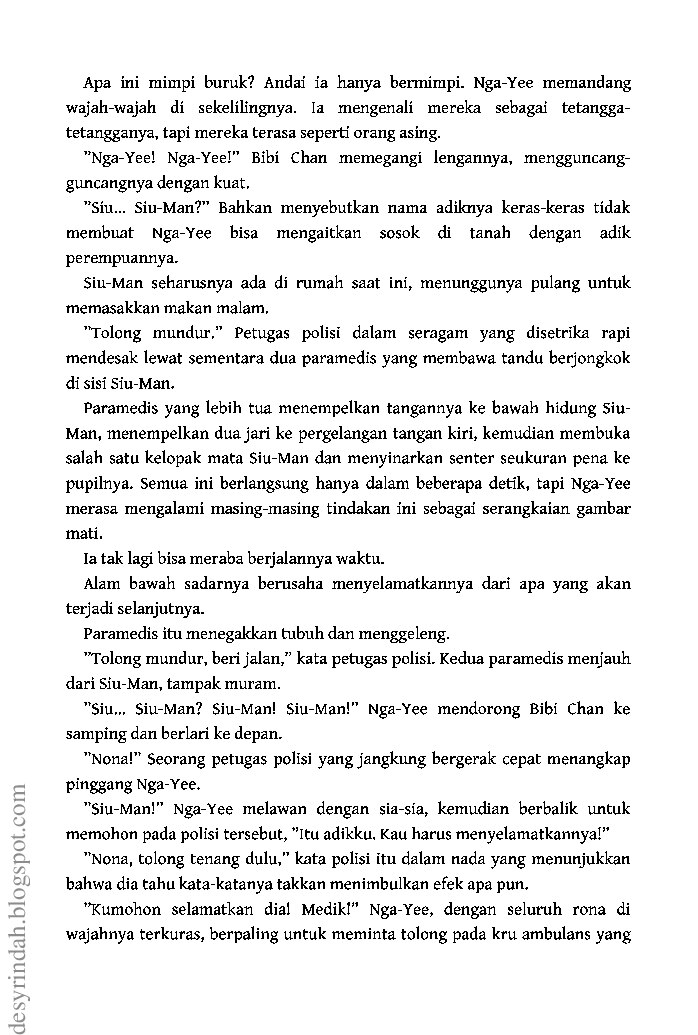 Apa ini mimpi buruk? Andai ia hanya bermimpi. Nga-Yee memandang wajah-wajah di sekelilingnya. Ia mengenali mereka sebagai tetangga-tetangganya, tapi mereka terasa seperti orang asing.

"Nga-Yee! Nga-Yee!" Bibi Chan memegangi lengannya, mengguncang-guncangnya dengan kuat.

"Siu... Siu-Man?" Bahkan menyebutkan nama adiknya keras-keras tidak membuat Nga-Yee bisa mengaitkan sosok di tanah dengan adik perempuannya.

Siu-Man seharusnya ada di rumah saat ini, menunggunya pulang untuk memasakkan makan malam.

"Tolong mundur." Petugas polisi dalam seragam yang disetrika rapi mendesak lewat sementara dua paramedis yang membawa tandu berjongkok di sisi Siu-Man.

Paramedis yang lebih tua menempelkan tangannya ke bawah hidung Siu-Man, menempelkan dua jari ke pergelangan tangan kiri, kemudian membuka salah satu kelopak mata Siu-Man dan menyinarkan senter seukuran pena ke pupilnya. Semua ini berlangsung hanya dalam beberapa detik, tapi Nga-Yee merasa mengalami masing-masing tindakan ini sebagai serangkaian gambar mati.

Ia tak lagi bisa meraba berjalannya waktu.

Alam bawah sadarnya berusaha menyelamatkannya dari apa yang akan terjadi selanjutnya.

Paramedis itu menegakkan tubuh dan menggeleng.

"Tolong mundur, beri jalan," kata petugas polisi. Kedua paramedis menjauh dari Siu-Man, tampak muram.

"Siu... Siu-Man? Siu-Man! Siu-Man!" Nga-Yee mendorong Bibi Chan ke samping dan berlari ke depan.

"Nona!" Seorang petugas polisi yang jangkung bergerak cepat menangkap pinggang Nga-Yee.

"Siu-Man!" Nga-Yee melawan dengan sia-sia, kemudian berbalik untuk memohon pada polisi tersebut, "Itu adikku. Kau harus menyelamatkannya!"

"Nona, tolong tenang dulu," kata polisi itu dalam nada yang menunjukkan bahwa dia tahu kata-katanya takkan menimbulkan efek apa pun.

"Kumohon selamatkan dia! Medik!" Nga-Yee, dengan seluruh rona di wajahnya terkuras, berpaling untuk meminta tolong pada kru ambulans yang

desyrindah.blogspot.com